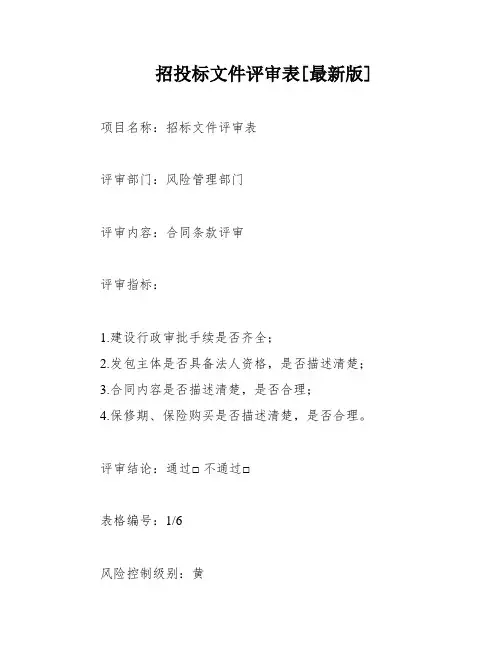 招投标文件评审表[最新版]

项目名称：招标文件评审表

评审部门：风险管理部门

评审内容：合同条款评审

评审指标：

1.建设行政审批手续是否齐全；
2.发包主体是否具备法人资格，是否描述清楚；
3.合同内容是否描述清楚，是否合理；
4.保修期、保险购买是否描述清楚，是否合理。

评审结论：通过□ 不通过□

表格编号：1/6

风险控制级别：黄